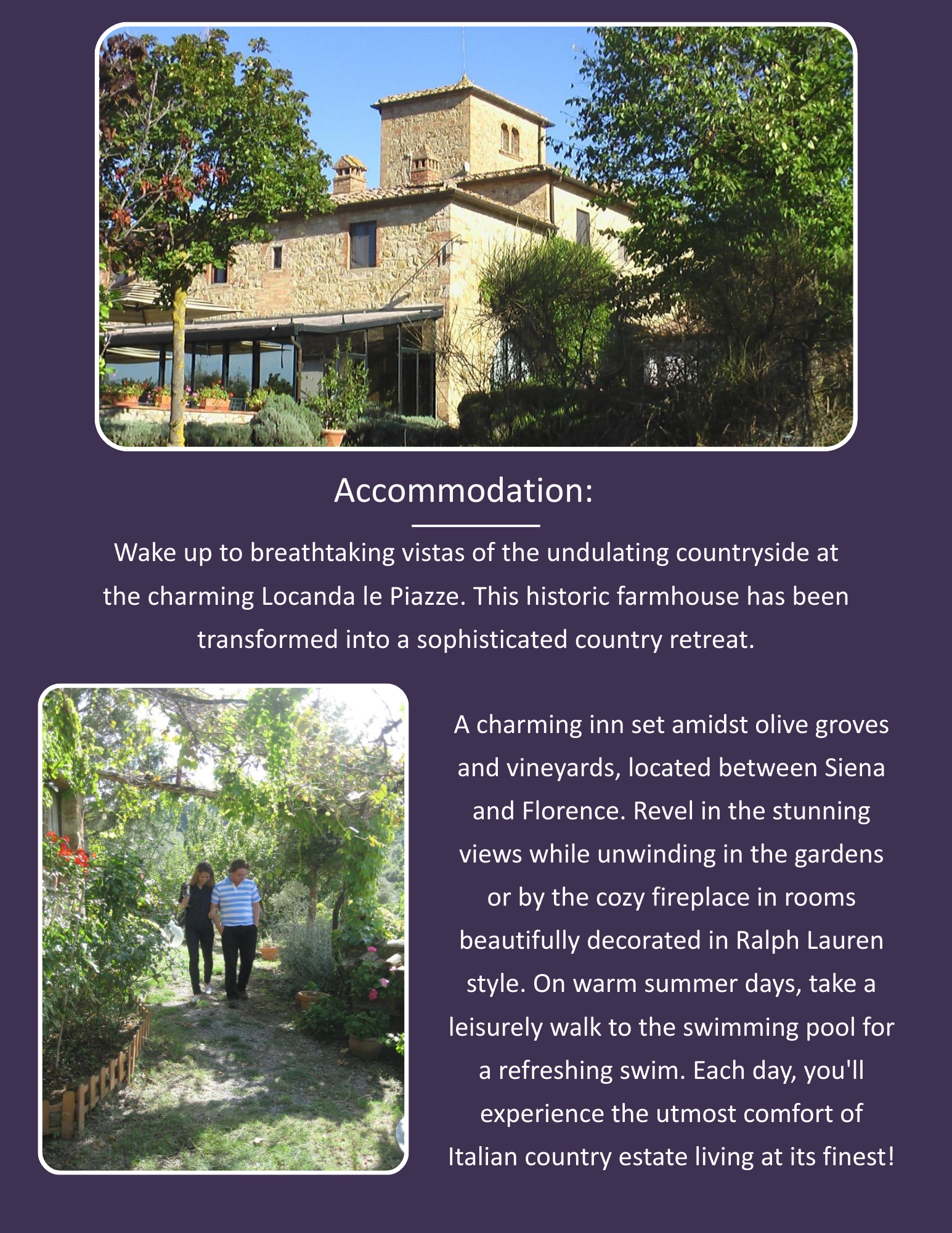 Accommodation:

Wake up to breathtaking vistas of the undulating countryside at the charming Locanda le Piazze. This historic farmhouse has been transformed into a sophisticated country retreat.

A charming inn set amidst olive groves and vineyards, located between Siena and Florence. Revel in the stunning views while unwinding in the gardens or by the cozy fireplace in rooms beautifully decorated in Ralph Lauren style. On warm summer days, take a leisurely walk to the swimming pool for a refreshing swim. Each day, you'll experience the utmost comfort of Italian country estate living at its finest!